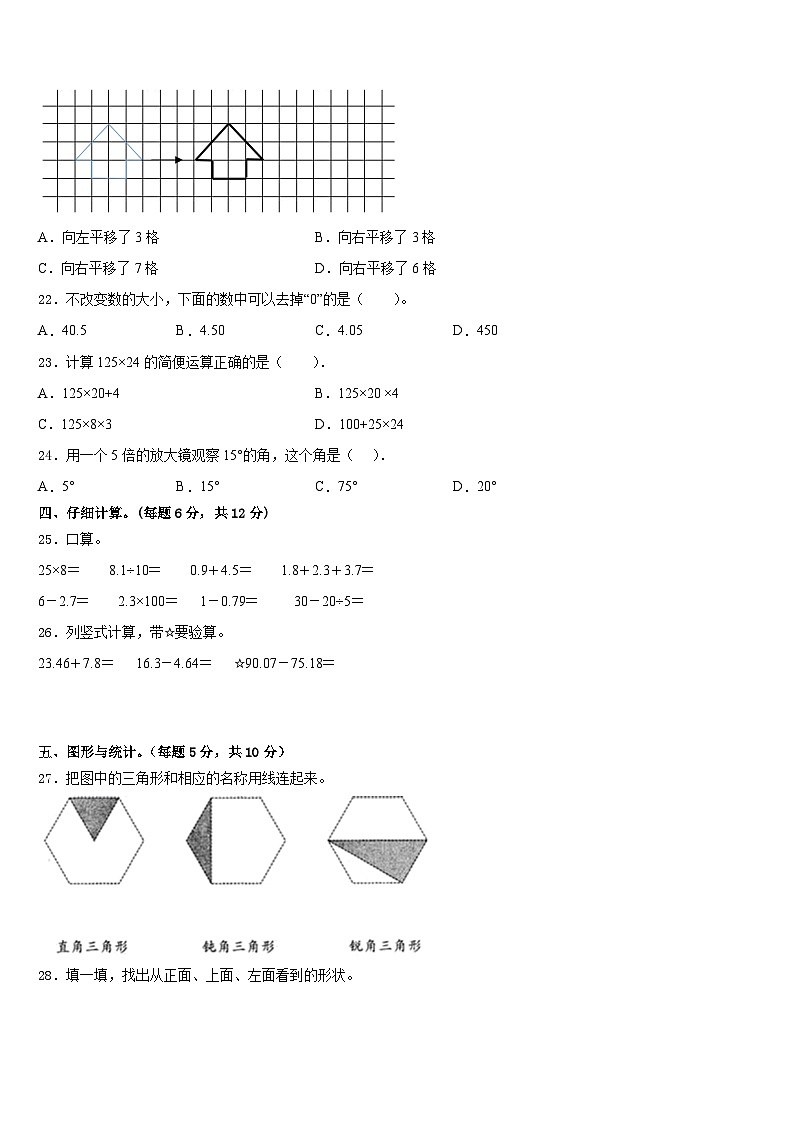 A．向左平移了 3 格

B．向右平移了 3 格

C．向右平移了 7 格

D．向右平移了 6 格

22．不改变数的大小，下面的数中可以去掉“0”的是（　　）。

A．40.5　　B．4.50　　C．4.05　　D．450

23．计算 125×24 的简便运算正确的是（　　）.

A．125×20+4

B．125×20 ×4

C．125×8×3

D．100+25×24

24．用一个 5 倍的放大镜观察 15°的角，这个角是（　）.

A．5°　　B．15°　　C．75°　　D．20°

四、仔细计算。（每题 6 分，共 12 分）

25．口算。

25×8＝　　8.1÷10＝　　0.9＋4.5＝　　1.8＋2.3＋3.7＝

6－2.7＝　　2.3×100＝　　1－0.79＝　　30－20÷5＝

26．列竖式计算，带☆要验算。

23.46＋7.8＝　　16.3－4.64＝　　☆90.07－75.18＝

五、图形与统计。（每题 5 分，共 10 分）

27．把图中的三角形和相应的名称用线连起来。

直角三角形　　钝角三角形　　锐角三角形

28．填一填，找出从正面、上面、左面看到的形状。